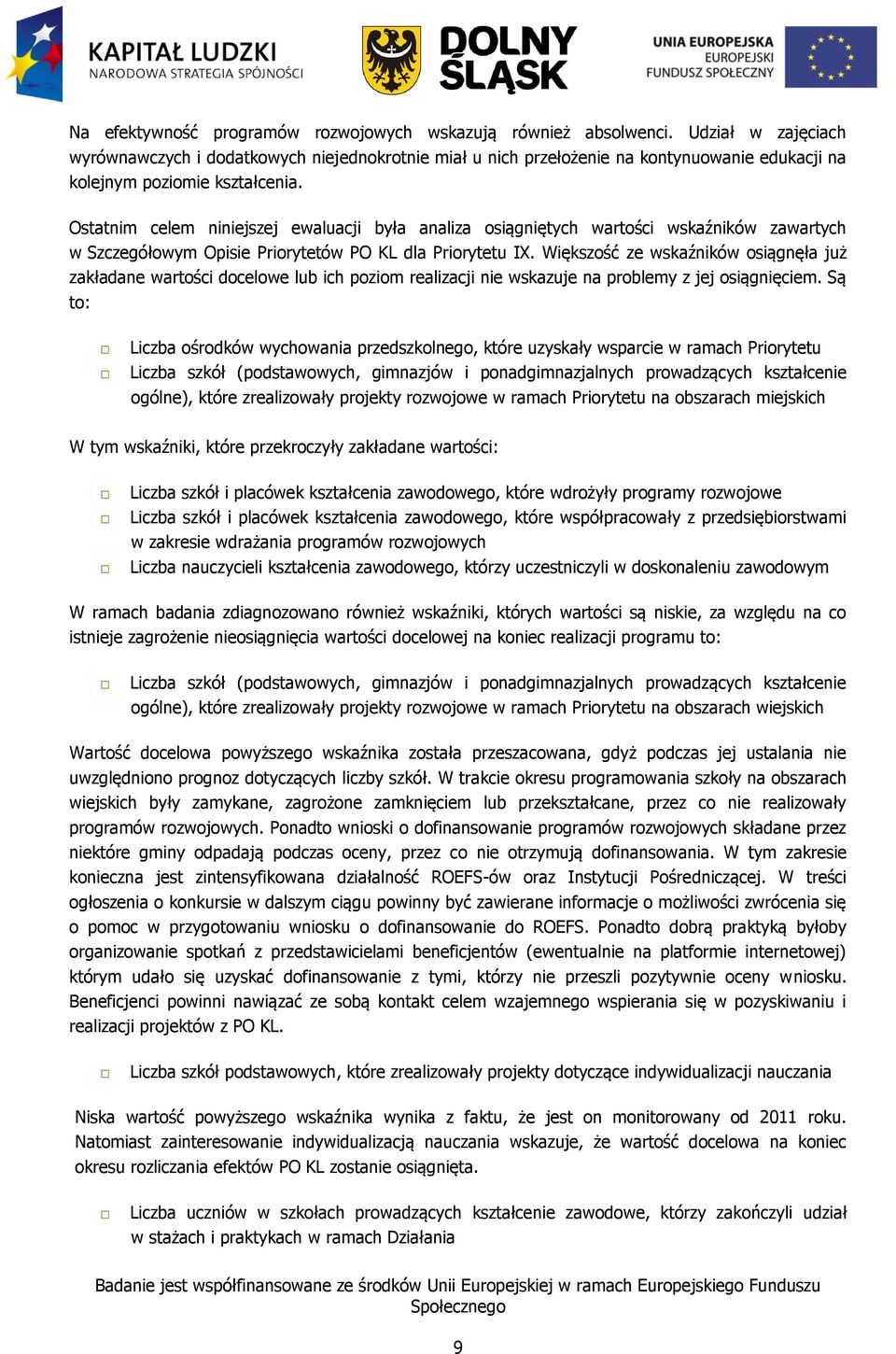 KAPITAŁ LUDZKI
NARODOWA STRATEGIA SPÓJNOŚCI

DOLNY ŚLĄSK

UNIA EUROPEJSKA
EUROPEJSKI
FUNDUSZ SPOŁECZNY

Na efektywność programów rozwojowych wskazują również absolwenci. Udział w zajęciach wyrównawczych i dodatkowych niejednokrotnie miał u nich przełożenie na kontynuowanie edukacji na kolejnym poziomie kształcenia.

Ostatnim celem niniejszej ewaluacji była analiza osiągniętych wartości wskaźników zawartych w Szczegółowym Opisie Priorytetów PO KL dla Priorytetu IX. Większość ze wskaźników osiągnęła już zakładane wartości docelowe lub ich poziom realizacji nie wskazuje na problemy z jej osiągnięciem. Są to:

□ Liczba ośrodków wychowania przedszkolnego, które uzyskały wsparcie w ramach Priorytetu
□ Liczba szkół (podstawowych, gimnazjów i ponadgimnazjalnych prowadzących kształcenie ogólne), które zrealizowały projekty rozwojowe w ramach Priorytetu na obszarach miejskich

W tym wskaźniki, które przekroczyły zakładane wartości:

□ Liczba szkół i placówek kształcenia zawodowego, które wdrożyły programy rozwojowe
□ Liczba szkół i placówek kształcenia zawodowego, które współpracowały z przedsiębiorstwami w zakresie wdrażania programów rozwojowych
□ Liczba nauczycieli kształcenia zawodowego, którzy uczestniczyli w doskonaleniu zawodowym

W ramach badania zdiagnozowano również wskaźniki, których wartości są niskie, za względu na co istnieje zagrożenie nieosiągnięcia wartości docelowej na koniec realizacji programu to:

□ Liczba szkół (podstawowych, gimnazjów i ponadgimnazjalnych prowadzących kształcenie ogólne), które zrealizowały projekty rozwojowe w ramach Priorytetu na obszarach wiejskich

Wartość docelowa powyższego wskaźnika została przeszacowana, gdyż podczas jej ustalania nie uwzględniono prognoz dotyczących liczby szkół. W trakcie okresu programowania szkoły na obszarach wiejskich były zamykane, zagrożone zamknięciem lub przekształcane, przez co nie realizowały programów rozwojowych. Ponadto wnioski o dofinansowanie programów rozwojowych składane przez niektóre gminy odpadają podczas oceny, przez co nie otrzymują dofinansowania. W tym zakresie konieczna jest zintensyfikowana działalność ROEFS-ów oraz Instytucji Pośredniczącej. W treści ogłoszenia o konkursie w dalszym ciągu powinny być zawierane informacje o możliwości zwrócenia się o pomoc w przygotowaniu wniosku o dofinansowanie do ROEFS. Ponadto dobrą praktyką byłoby organizowanie spotkań z przedstawicielami beneficjentów (ewentualnie na platformie internetowej) którym udało się uzyskać dofinansowanie z tymi, którzy nie przeszli pozytywnie oceny wniosku. Beneficjenci powinni nawiązać ze sobą kontakt celem wzajemnego wspierania się w pozyskiwaniu i realizacji projektów z PO KL.

□ Liczba szkół podstawowych, które zrealizowały projekty dotyczące indywidualizacji nauczania

Niska wartość powyższego wskaźnika wynika z faktu, że jest on monitorowany od 2011 roku. Natomiast zainteresowanie indywidualizacją nauczania wskazuje, że wartość docelowa na koniec okresu rozliczania efektów PO KL zostanie osiągnięta.

□ Liczba uczniów w szkołach prowadzących kształcenie zawodowe, którzy zakończyli udział w stażach i praktykach w ramach Działania

Badanie jest współfinansowane ze środków Unii Europejskiej w ramach Europejskiego Funduszu Społecznego

9